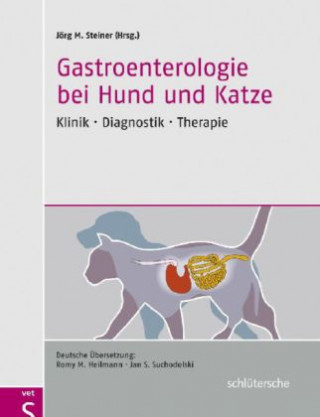 Jörg M. Steiner (Hrsg.)

Gastroenterologie bei Hund und Katze

Klinik · Diagnostik · Therapie

Deutsche Übersetzung:
Romy M. Heilmann · Jan S. Suchodolski

schlütersche

vet
S